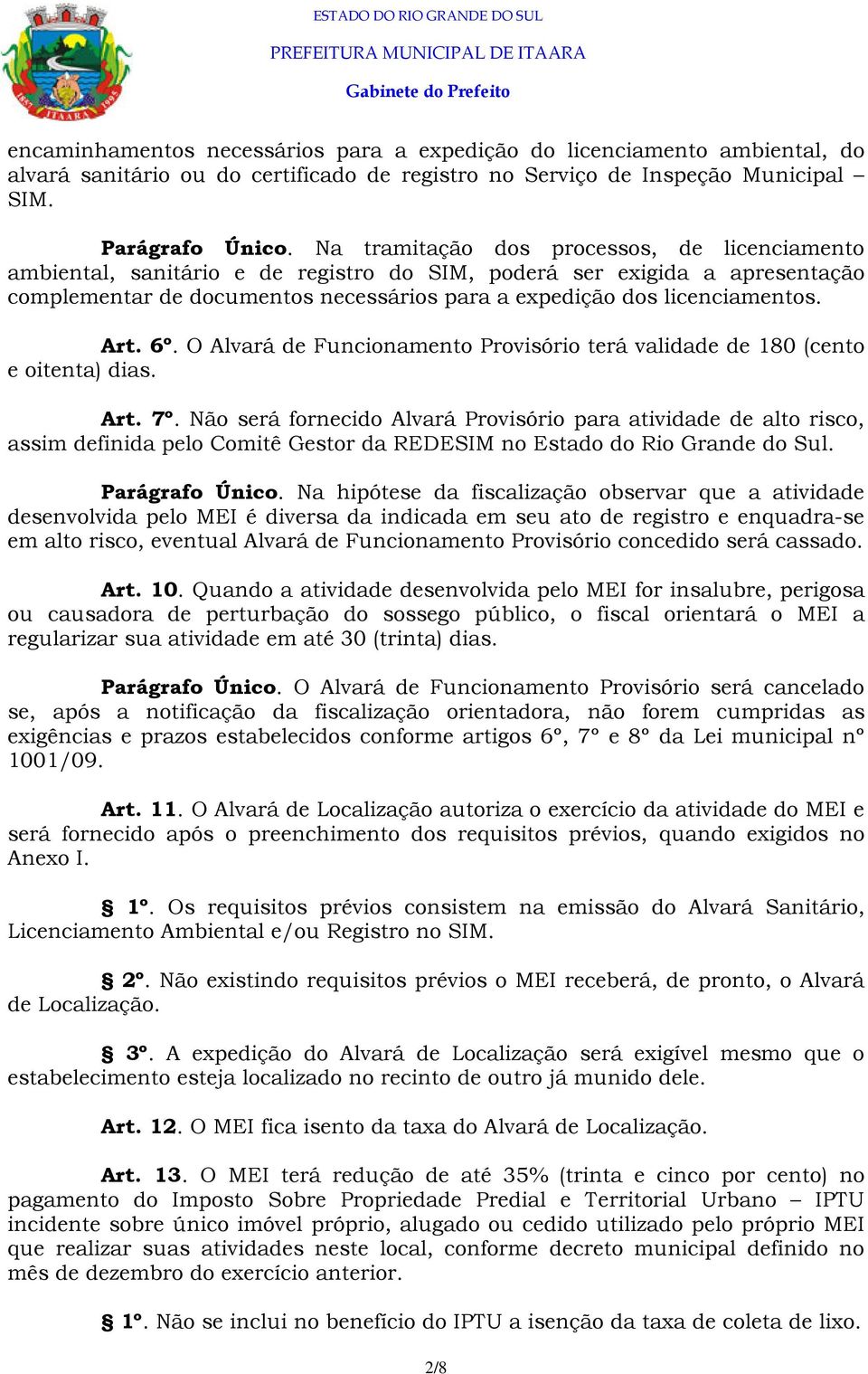 ESTADO DO RIO GRANDE DO SUL

PREFEITURA MUNICIPAL DE ITAARA

Gabinete do Prefeito

encaminhamentos necessários para a expedição do licenciamento ambiental, do alvará sanitário ou do certificado de registro no Serviço de Inspeção Municipal – SIM.

Parágrafo Único. Na tramitação dos processos, de licenciamento ambiental, sanitário e de registro do SIM, poderá ser exigida a apresentação complementar de documentos necessários para a expedição dos licenciamentos.

Art. 6º. O Alvará de Funcionamento Provisório terá validade de 180 (cento e oitenta) dias.

Art. 7º. Não será fornecido Alvará Provisório para atividade de alto risco, assim definida pelo Comitê Gestor da REDESIM no Estado do Rio Grande do Sul.

Parágrafo Único. Na hipótese da fiscalização observar que a atividade desenvolvida pelo MEI é diversa da indicada em seu ato de registro e enquadra-se em alto risco, eventual Alvará de Funcionamento Provisório concedido será cassado.

Art. 10. Quando a atividade desenvolvida pelo MEI for insalubre, perigosa ou causadora de perturbação do sossego público, o fiscal orientará o MEI a regularizar sua atividade em até 30 (trinta) dias.

Parágrafo Único. O Alvará de Funcionamento Provisório será cancelado se, após a notificação da fiscalização orientadora, não forem cumpridas as exigências e prazos estabelecidos conforme artigos 6º, 7º e 8º da Lei municipal nº 1001/09.

Art. 11. O Alvará de Localização autoriza o exercício da atividade do MEI e será fornecido após o preenchimento dos requisitos prévios, quando exigidos no Anexo I.

§ 1º. Os requisitos prévios consistem na emissão do Alvará Sanitário, Licenciamento Ambiental e/ou Registro no SIM.

§ 2º. Não existindo requisitos prévios o MEI receberá, de pronto, o Alvará de Localização.

§ 3º. A expedição do Alvará de Localização será exigível mesmo que o estabelecimento esteja localizado no recinto de outro já munido dele.

Art. 12. O MEI fica isento da taxa do Alvará de Localização.

Art. 13. O MEI terá redução de até 35% (trinta e cinco por cento) no pagamento do Imposto Sobre Propriedade Predial e Territorial Urbano – IPTU incidente sobre único imóvel próprio, alugado ou cedido utilizado pelo próprio MEI que realizar suas atividades neste local, conforme decreto municipal definido no mês de dezembro do exercício anterior.

§ 1º. Não se inclui no benefício do IPTU a isenção da taxa de coleta de lixo.

2/8